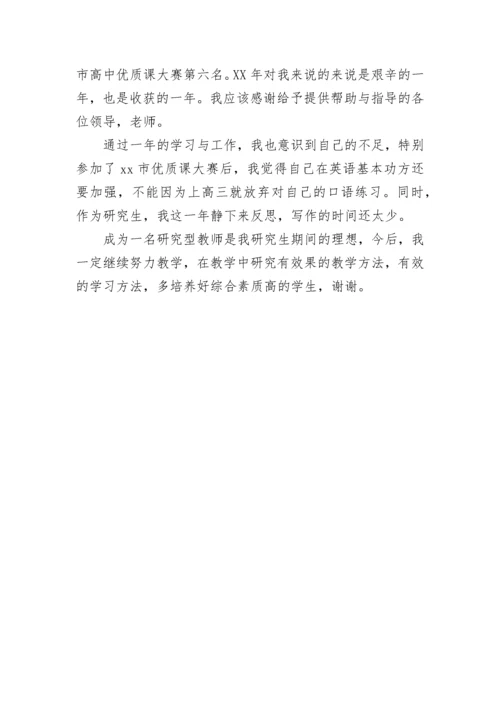 市高中优质课大赛第六名。XX年对我来说的来说是艰辛的一年，也是收获的一年。我应该感谢给予提供帮助与指导的各位领导，老师。

通过一年的学习与工作，我也意识到自己的不足，特别参加了xx市优质课大赛后，我觉得自己在英语基本功方还要加强，不能因为上高三就放弃对自己的口语练习。同时，作为研究生，我这一年静下来反思，写作的时间还太少。

成为一名研究型教师是我研究生期间的理想，今后，我一定继续努力教学，在教学中研究有效果的教学方法，有效的学习方法，多培养好综合素质高的学生，谢谢。